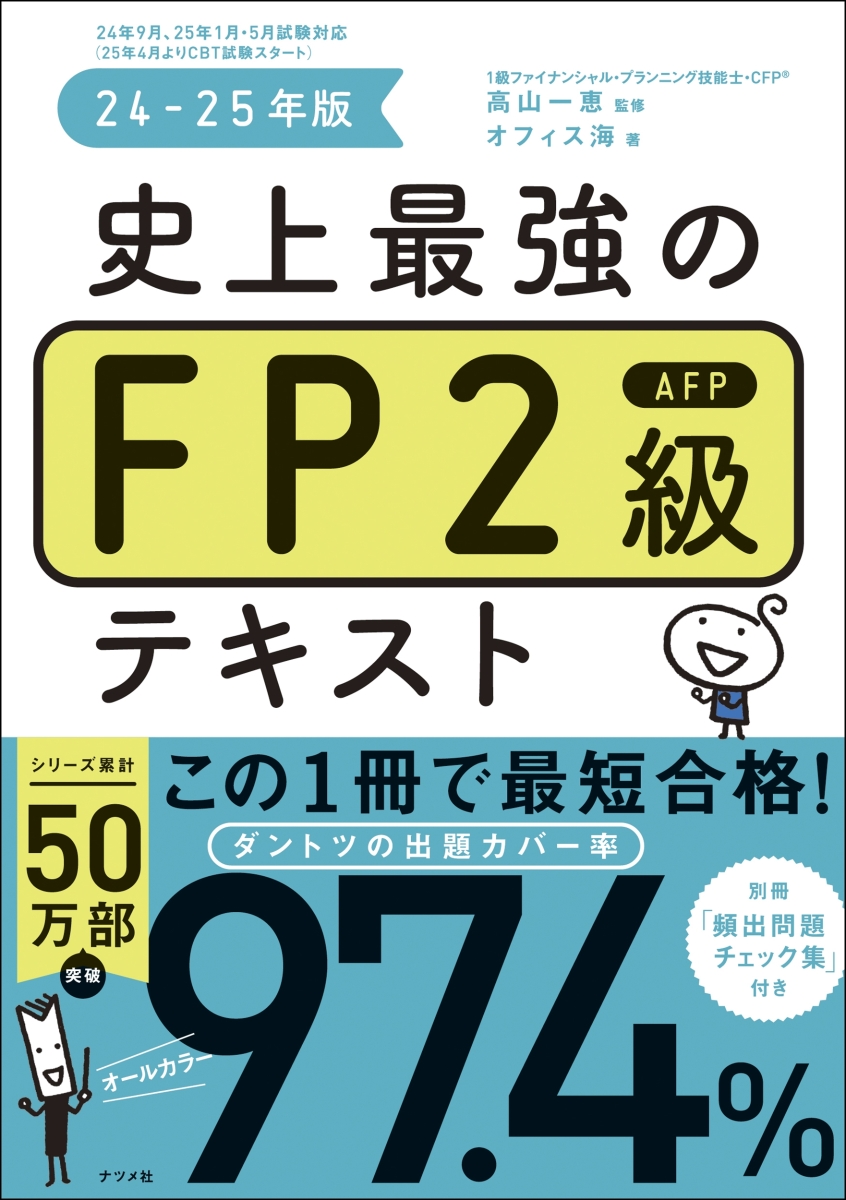 24年9月、25年1月・5月試験対応
(25年4月よりCBT試験スタート)

24-25年版

1級ファイナンシャル・プランニング技能士・CFP®
高山一恵 監修
オフィス海 著

史上最強の
FP2級
AFP
テキスト

シリーズ累計
50万部
突破

この1冊で最短合格!
ダントツの出題カバー率
97.4%

別冊
「頻出問題チェック集」
付き

オールカラー

ナツメ社